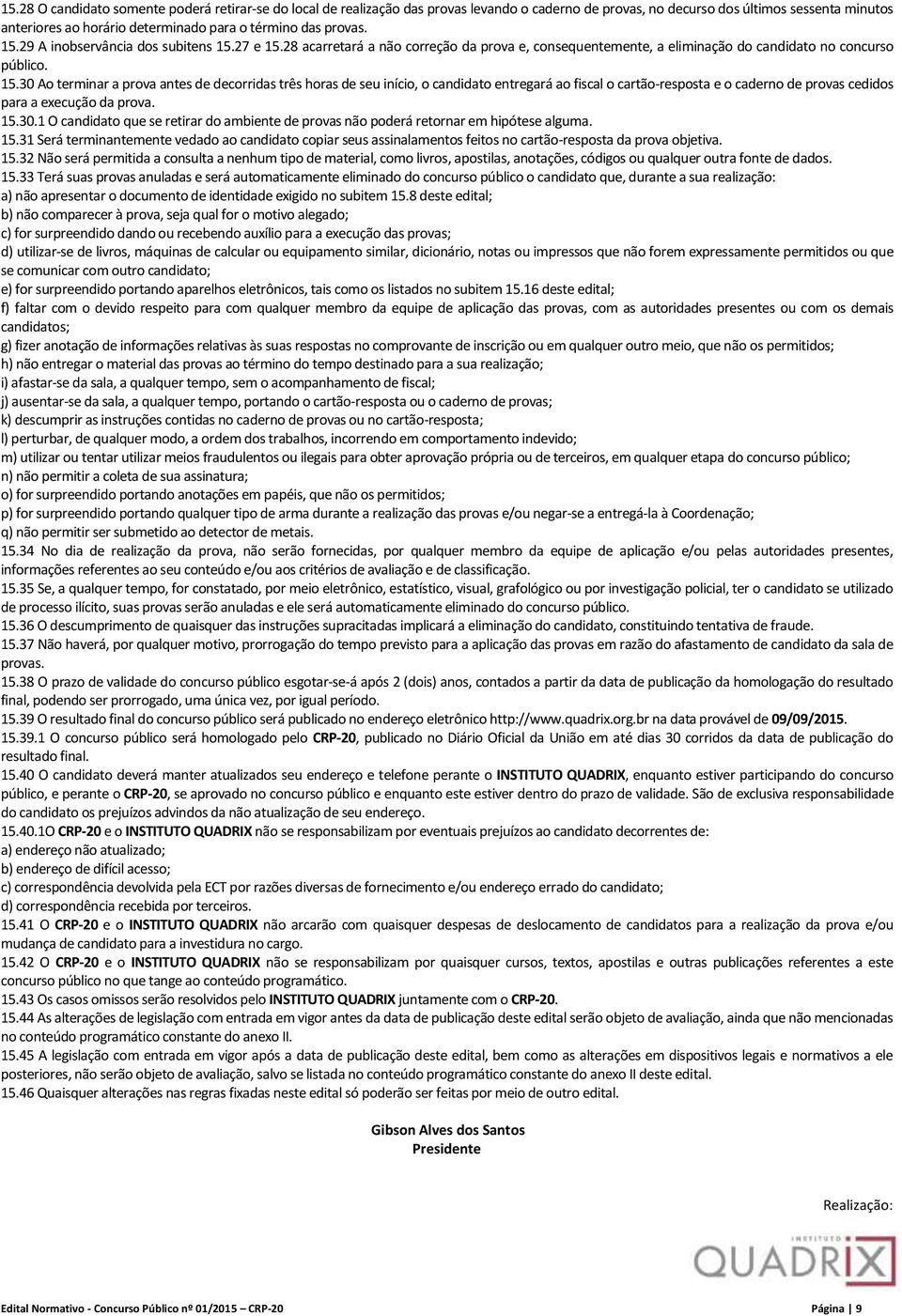 15.28 O candidato somente poderá retirar-se do local de realização das provas levando o caderno de provas, no decurso dos últimos sessenta minutos anteriores ao horário determinado para o término das provas.
15.29 A inobservância dos subitens 15.27 e 15.28 acarretará a não correção da prova e, consequentemente, a eliminação do candidato no concurso público.
15.30 Ao terminar a prova antes de decorridas três horas de seu início, o candidato entregará ao fiscal o cartão-resposta e o caderno de provas cedidos para a execução da prova.
15.30.1 O candidato que se retirar do ambiente de provas não poderá retornar em hipótese alguma.
15.31 Será terminantemente vedado ao candidato copiar seus assinalamentos feitos no cartão-resposta da prova objetiva.
15.32 Não será permitida a consulta a nenhum tipo de material, como livros, apostilas, anotações, códigos ou qualquer outra fonte de dados.
15.33 Terá suas provas anuladas e será automaticamente eliminado do concurso público o candidato que, durante a sua realização:
a) não apresentar o documento de identidade exigido no subitem 15.8 deste edital;
b) não comparecer à prova, seja qual for o motivo alegado;
c) for surpreendido dando ou recebendo auxílio para a execução das provas;
d) utilizar-se de livros, máquinas de calcular ou equipamento similar, dicionário, notas ou impressos que não forem expressamente permitidos ou que se comunicar com outro candidato;
e) for surpreendido portando aparelhos eletrônicos, tais como os listados no subitem 15.16 deste edital;
f) faltar com o devido respeito para com qualquer membro da equipe de aplicação das provas, com as autoridades presentes ou com os demais candidatos;
g) fizer anotação de informações relativas às suas respostas no comprovante de inscrição ou em qualquer outro meio, que não os permitidos;
h) não entregar o material das provas ao término do tempo destinado para a sua realização;
i) afastar-se da sala, a qualquer tempo, sem o acompanhamento de fiscal;
j) ausentar-se da sala, a qualquer tempo, portando o cartão-resposta ou o caderno de provas;
k) descumprir as instruções contidas no caderno de provas ou no cartão-resposta;
l) perturbar, de qualquer modo, a ordem dos trabalhos, incorrendo em comportamento indevido;
m) utilizar ou tentar utilizar meios fraudulentos ou ilegais para obter aprovação própria ou de terceiros, em qualquer etapa do concurso público;
n) não permitir a coleta de sua assinatura;
o) for surpreendido portando anotações em papéis, que não os permitidos;
p) for surpreendido portando qualquer tipo de arma durante a realização das provas e/ou negar-se a entregá-la à Coordenação;
q) não permitir ser submetido ao detector de metais.
15.34 No dia de realização da prova, não serão fornecidas, por qualquer membro da equipe de aplicação e/ou pelas autoridades presentes, informações referentes ao seu conteúdo e/ou aos critérios de avaliação e de classificação.
15.35 Se, a qualquer tempo, for constatado, por meio eletrônico, estatístico, visual, grafológico ou por investigação policial, ter o candidato se utilizado de processo ilícito, suas provas serão anuladas e ele será automaticamente eliminado do concurso público.
15.36 O descumprimento de quaisquer das instruções supracitadas implicará a eliminação do candidato, constituindo tentativa de fraude.
15.37 Não haverá, por qualquer motivo, prorrogação do tempo previsto para a aplicação das provas em razão do afastamento de candidato da sala de provas.
15.38 O prazo de validade do concurso público esgotar-se-á após 2 (dois) anos, contados a partir da data de publicação da homologação do resultado final, podendo ser prorrogado, uma única vez, por igual período.
15.39 O resultado final do concurso público será publicado no endereço eletrônico http://www.quadrix.org.br na data provável de 09/09/2015.
15.39.1 O concurso público será homologado pelo CRP-20, publicado no Diário Oficial da União em até dias 30 corridos da data de publicação do resultado final.
15.40 O candidato deverá manter atualizados seu endereço e telefone perante o INSTITUTO QUADRIX, enquanto estiver participando do concurso público, e perante o CRP-20, se aprovado no concurso público e enquanto este estiver dentro do prazo de validade. São de exclusiva responsabilidade do candidato os prejuízos advindos da não atualização de seu endereço.
15.40.1O CRP-20 e o INSTITUTO QUADRIX não se responsabilizam por eventuais prejuízos ao candidato decorrentes de:
a) endereço não atualizado;
b) endereço de difícil acesso;
c) correspondência devolvida pela ECT por razões diversas de fornecimento e/ou endereço errado do candidato;
d) correspondência recebida por terceiros.
15.41 O CRP-20 e o INSTITUTO QUADRIX não arcarão com quaisquer despesas de deslocamento de candidatos para a realização da prova e/ou mudança de candidato para a investidura no cargo.
15.42 O CRP-20 e o INSTITUTO QUADRIX não se responsabilizam por quaisquer cursos, textos, apostilas e outras publicações referentes a este concurso público no que tange ao conteúdo programático.
15.43 Os casos omissos serão resolvidos pelo INSTITUTO QUADRIX juntamente com o CRP-20.
15.44 As alterações de legislação com entrada em vigor antes da data de publicação deste edital serão objeto de avaliação, ainda que não mencionadas no conteúdo programático constante do anexo II.
15.45 A legislação com entrada em vigor após a data de publicação deste edital, bem como as alterações em dispositivos legais e normativos a ele posteriores, não serão objeto de avaliação, salvo se listada no conteúdo programático constante do anexo II deste edital.
15.46 Quaisquer alterações nas regras fixadas neste edital só poderão ser feitas por meio de outro edital.

Gibson Alves dos Santos
Presidente

Realização:
INSTITUTO
QUADRIX

Edital Normativo - Concurso Público nº 01/2015 – CRP-20
Página | 9